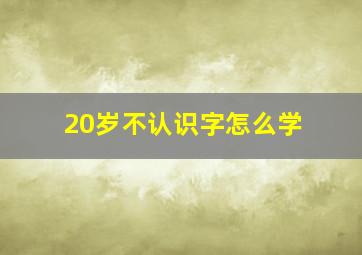 20岁不认识字怎么学